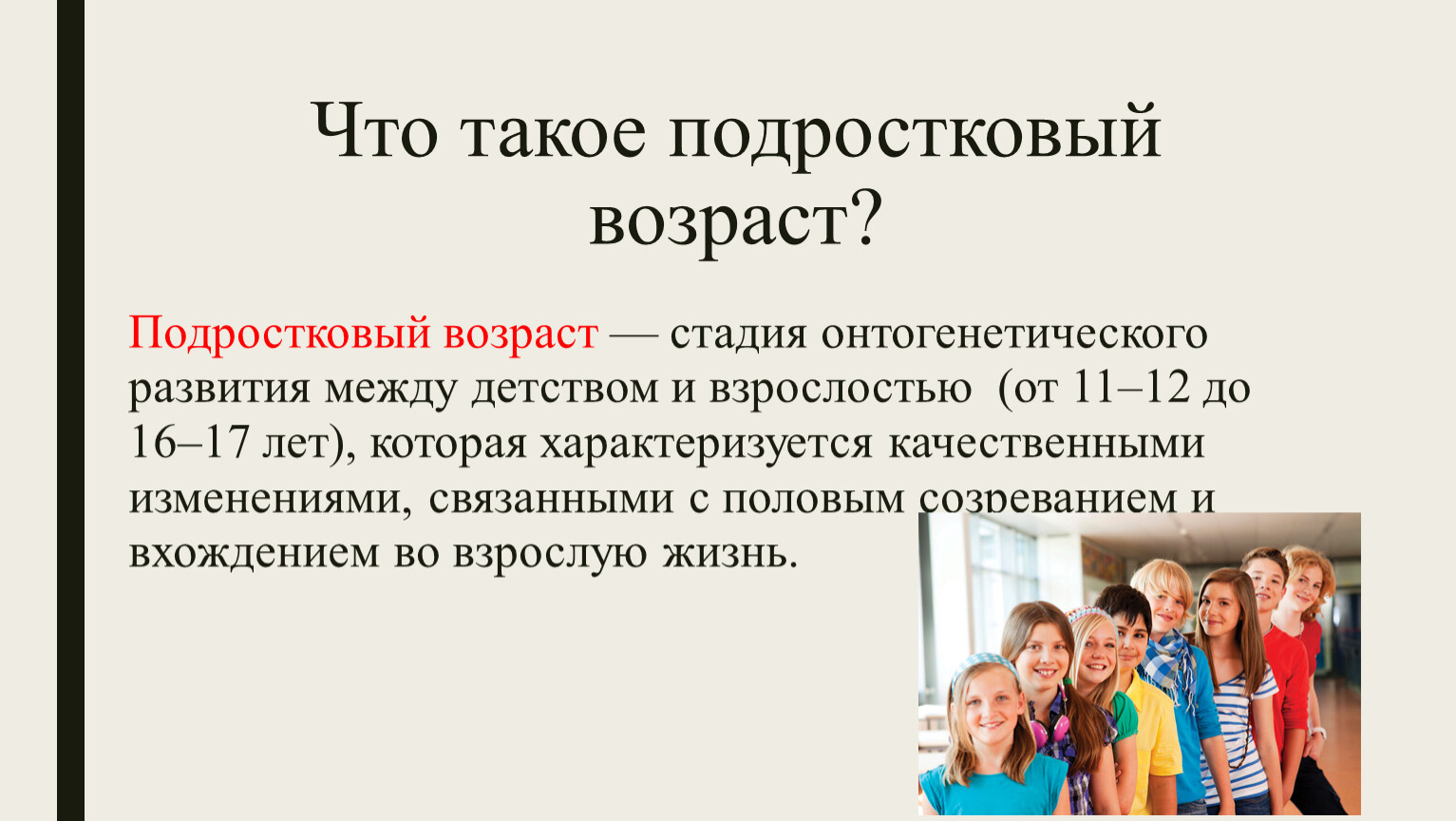 Что такое подростковый возраст?

Подростковый возраст — стадия онтогенетического развития между детством и взрослостью (от 11–12 до 16–17 лет), которая характеризуется качественными изменениями, связанными с половым созреванием и вхождением во взрослую жизнь.